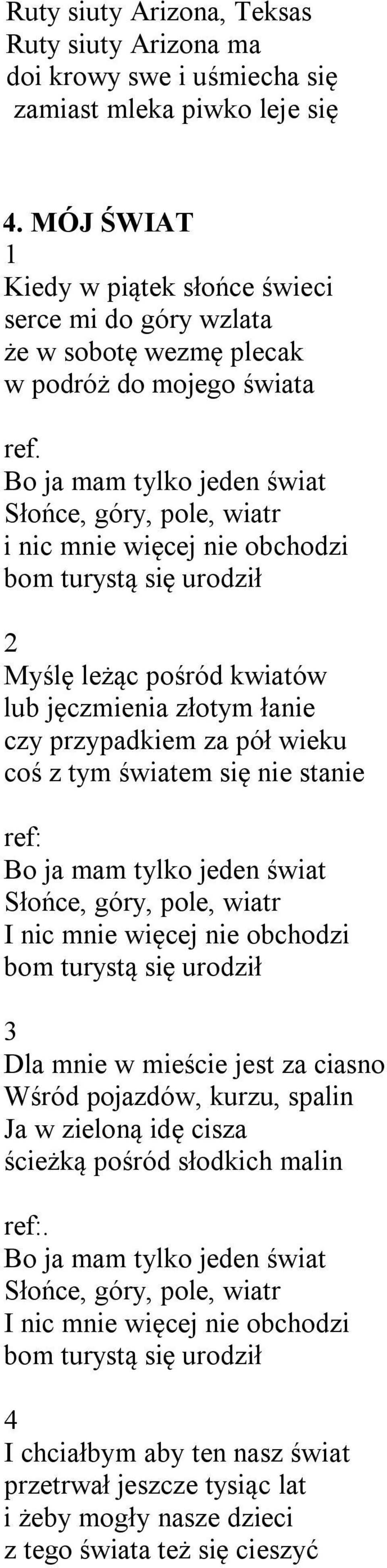 Ruty siuty Arizona, Teksas
Ruty siuty Arizona ma
doi krowy swe i uśmiecha się
zamiast mleka piwko leje się

4. MÓJ ŚWIAT
1
Kiedy w piątek słońce świeci
serce mi do góry wzlata
że w sobotę wezmę plecak
w podróż do mojego świata

ref.
Bo ja mam tylko jeden świat
Słońce, góry, pole, wiatr
i nic mnie więcej nie obchodzi
bom turystą się urodził

2
Myślę leżąc pośród kwiatów
lub jęczmienia złotym łanie
czy przypadkiem za pół wieku
coś z tym światem się nie stanie

ref:
Bo ja mam tylko jeden świat
Słońce, góry, pole, wiatr
I nic mnie więcej nie obchodzi
bom turystą się urodził

3
Dla mnie w mieście jest za ciasno
Wśród pojazdów, kurzu, spalin
Ja w zieloną idę cisza
ścieżką pośród słodkich malin

ref:.
Bo ja mam tylko jeden świat
Słońce, góry, pole, wiatr
I nic mnie więcej nie obchodzi
bom turystą się urodził

4
I chciałbym aby ten nasz świat
przetrwał jeszcze tysiąc lat
i żeby mogły nasze dzieci
z tego świata też się cieszyć